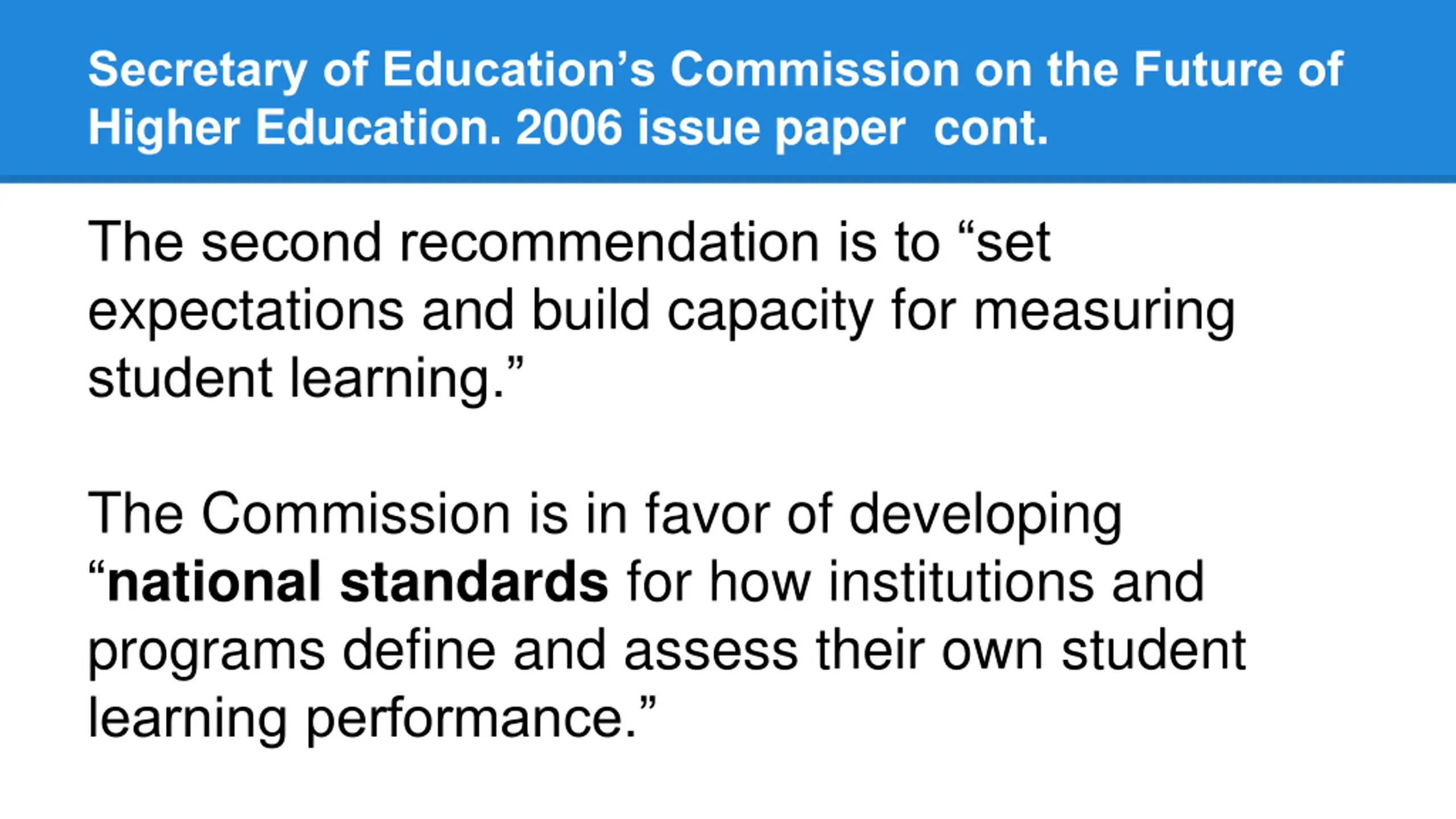 Secretary of Education's Commission on the Future of Higher Education. 2006 issue paper  cont.

The second recommendation is to "set expectations and build capacity for measuring student learning."

The Commission is in favor of developing "national standards for how institutions and programs define and assess their own student learning performance."